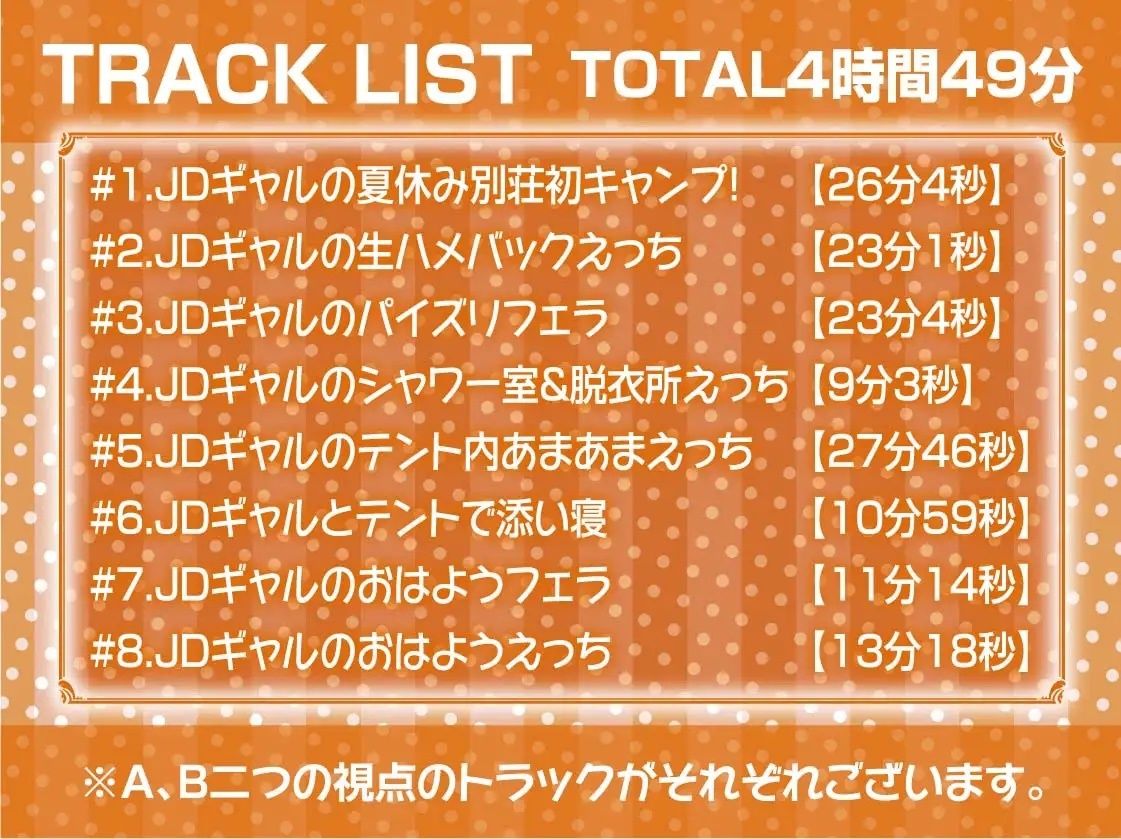 TRACK LIST TOTAL4時間49分

#1.JDギャルの夏休み別荘初キャンプ! 【26分4秒】
#2.JDギャルの生ハメバックえっち 【23分1秒】
#3.JDギャルのパイズリフェラ 【23分4秒】
#4.JDギャルのシャワー室&脱衣所えっち 【9分3秒】
#5.JDギャルのテント内あまあまえっち 【27分46秒】
#6.JDギャルとテントで添い寝 【10分59秒】
#7.JDギャルのおはようフェラ 【11分14秒】
#8.JDギャルのおはようえっち 【13分18秒】

※A、B二つの視点のトラックがそれぞれございます。